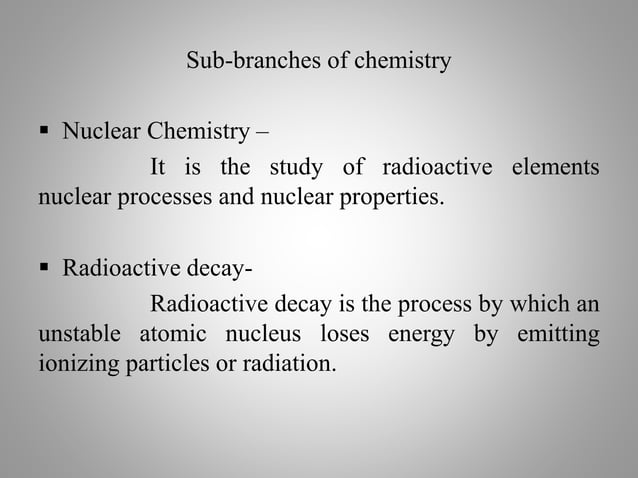 Sub-branches of chemistry

▪ Nuclear Chemistry –

It is the study of radioactive elements nuclear processes and nuclear properties.

▪ Radioactive decay-

Radioactive decay is the process by which an unstable atomic nucleus loses energy by emitting ionizing particles or radiation.